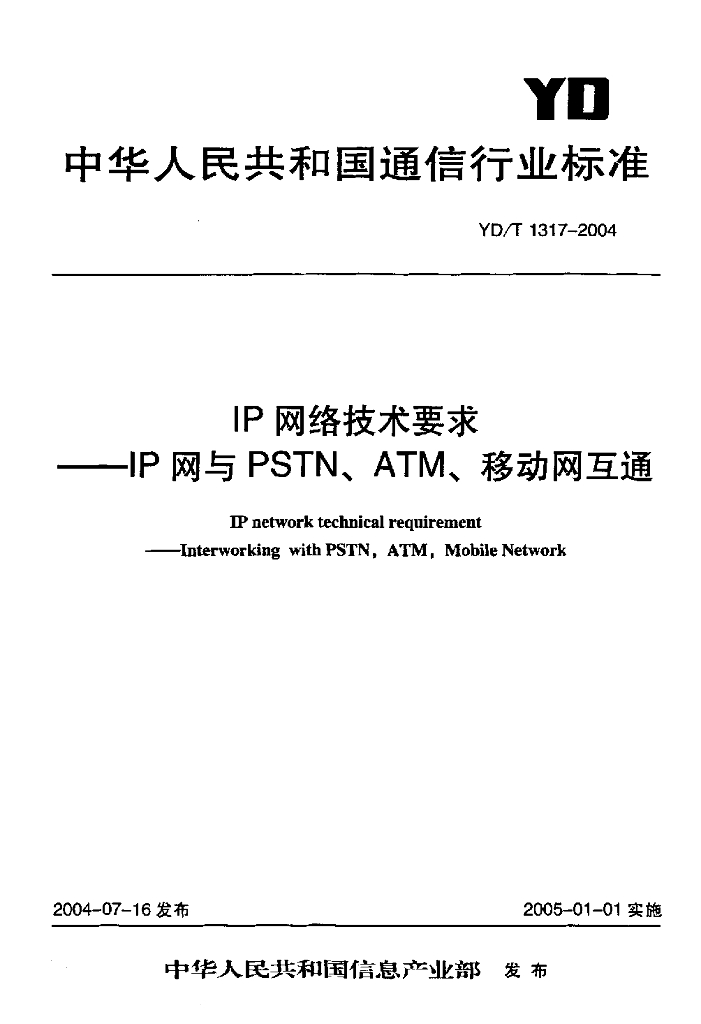 YD

中华人民共和国通信行业标准

YD/T 1317-2004

IP 网络技术要求
——IP 网与 PSTN、ATM、移动网互通

IP network technical requirement
——Interworking with PSTN, ATM, Mobile Network

2004-07-16 发布

2005-01-01 实施

中华人民共和国信息产业部 发布